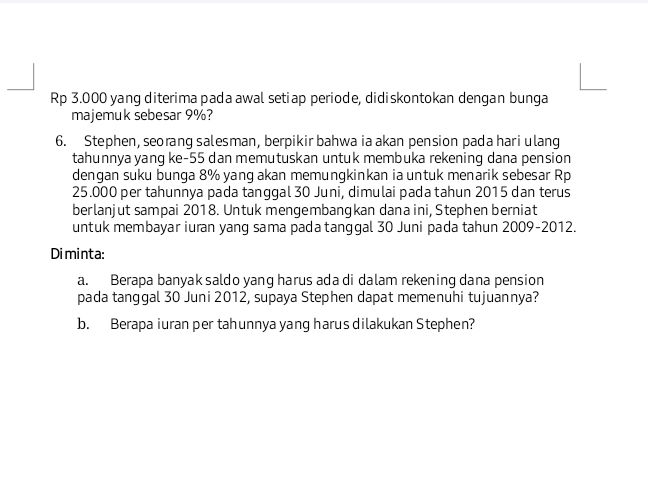 Rp 3.000 yang diterima pada awal setiap periode, didiskontokan dengan bunga majemuk sebesar 9%?

6. Stephen, seorang salesman, berpikir bahwa ia akan pension pada hari ulang tahunnya yang ke-55 dan memutuskan untuk membuka rekening dana pension dengan suku bunga 8% yang akan memungkinkan ia untuk menarik sebesar Rp 25.000 per tahunnya pada tanggal 30 Juni, dimulai pada tahun 2015 dan terus berlanjut sampai 2018. Untuk mengembangkan dana ini, Stephen berniat untuk membayar iuran yang sama pada tanggal 30 Juni pada tahun 2009-2012.

Diminta:

a. Berapa banyak saldo yang harus ada di dalam rekening dana pension pada tanggal 30 Juni 2012, supaya Stephen dapat memenuhi tujuannya?

b. Berapa iuran per tahunnya yang harus dilakukan Stephen?